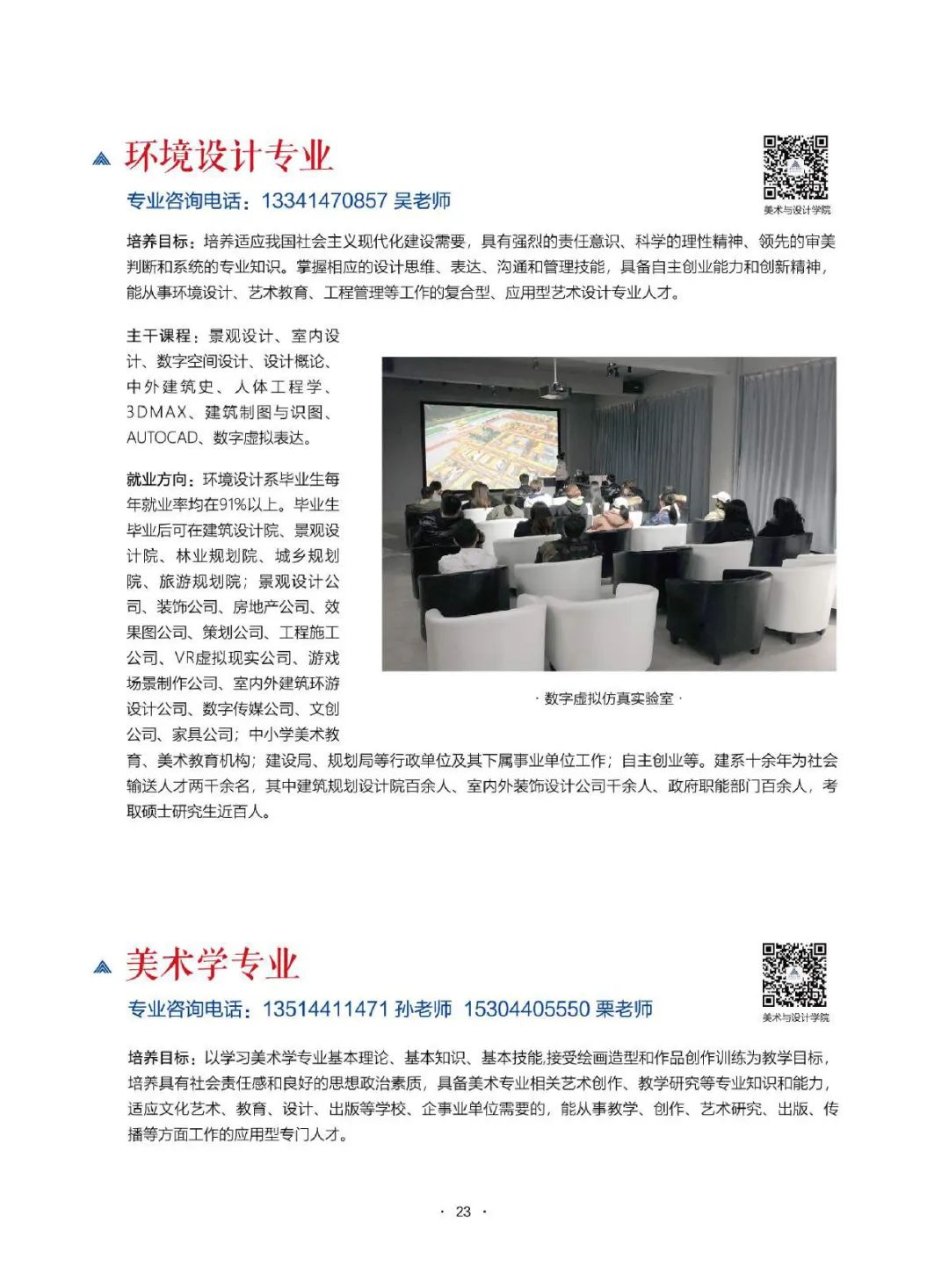 环境设计专业

专业咨询电话：13341470857 吴老师

美术与设计学院

培养目标：培养适应我国社会主义现代化建设需要，具有强烈的责任意识、科学的理性精神、领先的审美判断和系统的专业知识。掌握相应的设计思维、表达、沟通和管理技能，具备自主创业能力和创新精神，能从事环境设计、艺术教育、工程管理等工作的复合型、应用型艺术设计专业人才。

主干课程：景观设计、室内设计、数字空间设计、设计概论、中外建筑史、人体工程学、3DMAX、建筑制图与识图、AUTOCAD、数字虚拟表达。

就业方向：环境设计系毕业生每年就业率均在91%以上。毕业生毕业后可在建筑设计院、景观设计院、林业规划院、城乡规划院、旅游规划院；景观设计公司、装饰公司、房地产公司、效果图公司、策划公司、工程施工公司、VR虚拟现实公司、游戏场景制作公司、室内外建筑环游设计公司、数字传媒公司、文创公司、家具公司；中小学美术教育、美术教育机构；建设局、规划局等行政单位及其下属事业单位工作；自主创业等。建系十余年为社会输送人才两千余名，其中建筑规划设计院百余人、室内外装饰设计公司千余人、政府职能部门百余人，考取硕士研究生近百人。

· 数字虚拟仿真实验室 ·

美术学专业

专业咨询电话：13514411471 孙老师 15304405550 栗老师

美术与设计学院

培养目标：以学习美术学专业基本理论、基本知识、基本技能,接受绘画造型和作品创作训练为教学目标，培养具有社会责任感和良好的思想政治素质，具备美术专业相关艺术创作、教学研究等专业知识和能力，适应文化艺术、教育、设计、出版等学校、企事业单位需要的，能从事教学、创作、艺术研究、出版、传播等方面工作的应用型专门人才。

· 23 ·